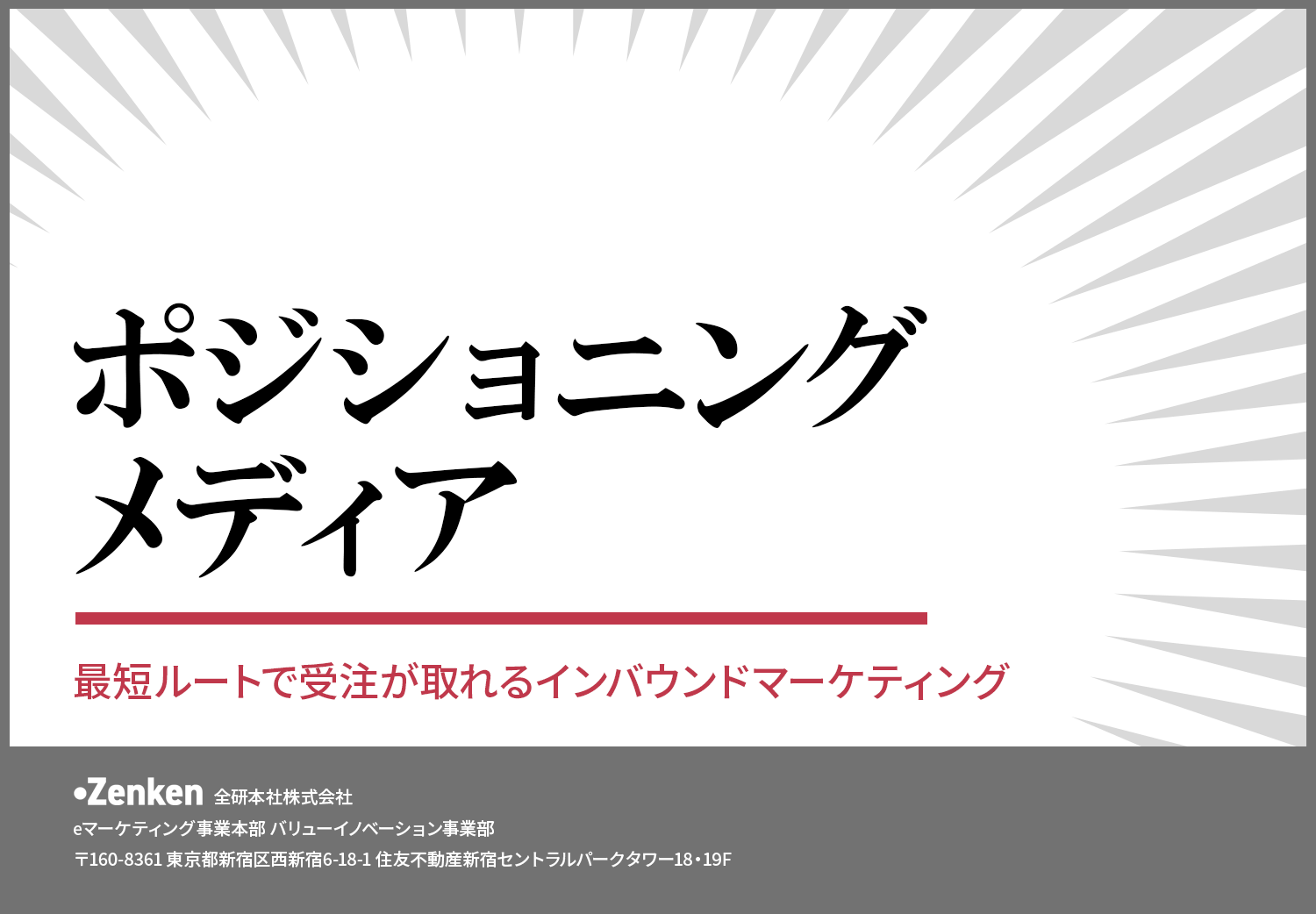 ポジショニング
メディア

最短ルートで受注が取れるインバウンドマーケティング

•Zenken 全研本社株式会社
eマーケティング事業本部 バリューイノベーション事業部
〒160-8361 東京都新宿区西新宿6-18-1 住友不動産新宿セントラルパークタワー18・19F